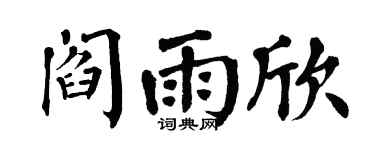 阎雨欣
词典网